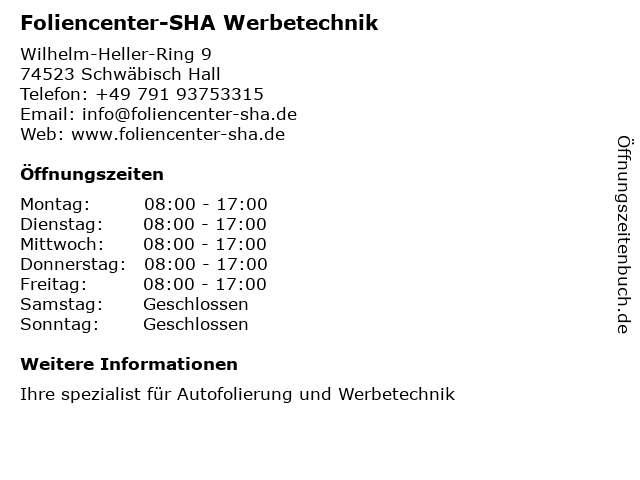 Foliencenter-SHA Werbetechnik

Wilhelm-Heller-Ring 9
74523 Schwäbisch Hall
Telefon: +49 791 93753315
Email: info@foliencenter-sha.de
Web: www.foliencenter-sha.de

Öffnungszeiten

| Montag: | 08:00 - 17:00 |
|---|---|
| Dienstag: | 08:00 - 17:00 |
| Mittwoch: | 08:00 - 17:00 |
| Donnerstag: | 08:00 - 17:00 |
| Freitag: | 08:00 - 17:00 |
| Samstag: | Geschlossen |
| Sonntag: | Geschlossen |

Weitere Informationen

Ihre spezialist für Autofolierung und Werbetechnik

Öffnungszeitenbuch.de